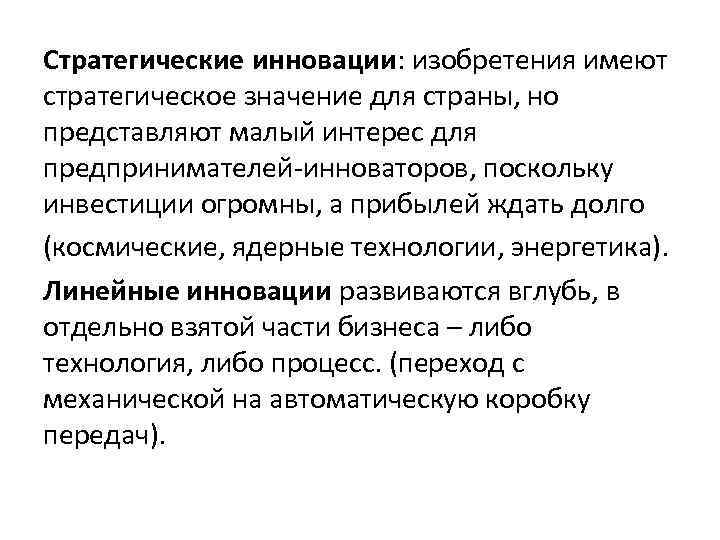 Стратегические инновации: изобретения имеют стратегическое значение для страны, но представляют малый интерес для предпринимателей-инноваторов, поскольку инвестиции огромны, а прибылей ждать долго (космические, ядерные технологии, энергетика).

Линейные инновации развиваются вглубь, в отдельно взятой части бизнеса – либо технология, либо процесс. (переход с механической на автоматическую коробку передач).